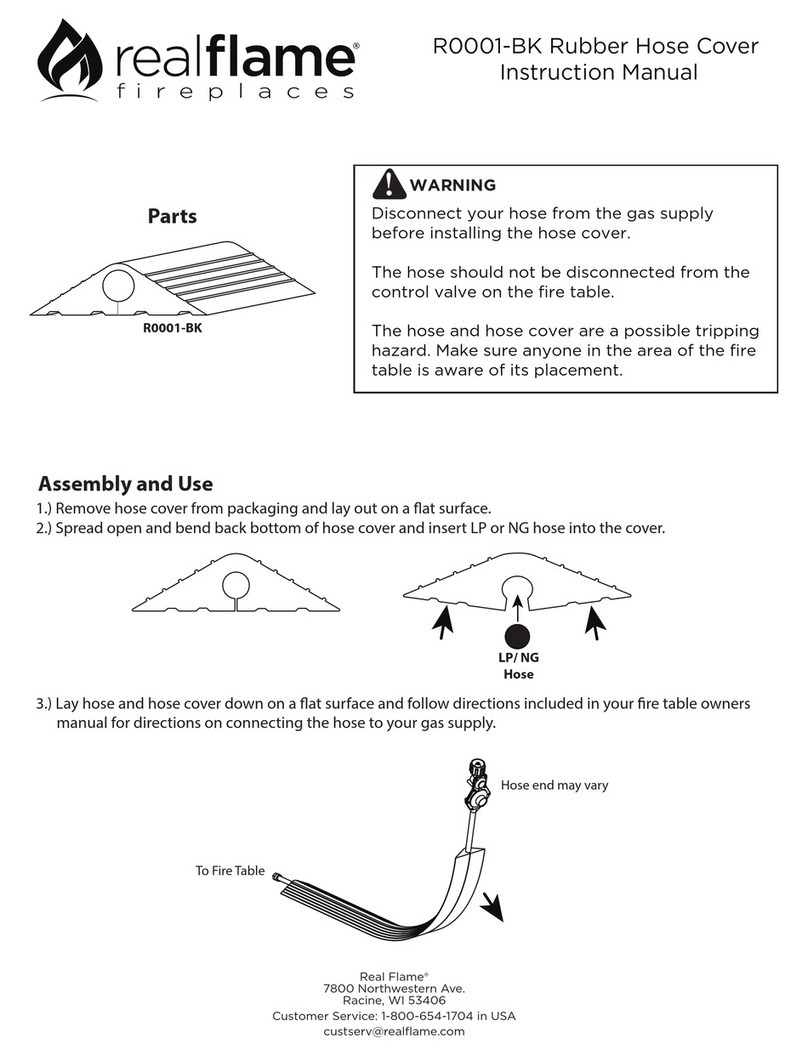 realflame®
fireplaces

R0001-BK Rubber Hose Cover
Instruction Manual

Parts

R0001-BK

WARNING
Disconnect your hose from the gas supply before installing the hose cover.

The hose should not be disconnected from the control valve on the fire table.

The hose and hose cover are a possible tripping hazard. Make sure anyone in the area of the fire table is aware of its placement.

Assembly and Use
1.) Remove hose cover from packaging and lay out on a flat surface.
2.) Spread open and bend back bottom of hose cover and insert LP or NG hose into the cover.

LP/ NG
Hose

3.) Lay hose and hose cover down on a flat surface and follow directions included in your fire table owners manual for directions on connecting the hose to your gas supply.

Hose end may vary

To Fire Table

Real Flame®
7800 Northwestern Ave.
Racine, WI 53406
Customer Service: 1-800-654-1704 in USA
custserv@realflame.com